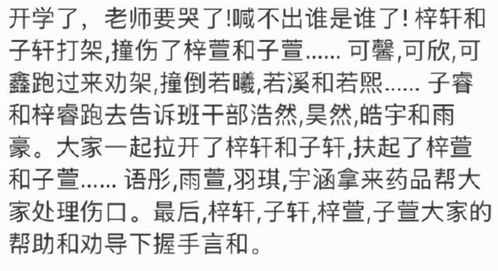 开学了，老师要哭了!喊不出谁是谁了! 梓轩和子轩打架,撞伤了梓萱和子萱...... 可馨,可欣,可鑫跑过来劝架,撞倒若曦,若溪和若熙...... 子睿和梓睿跑去告诉班干部浩然,昊然,皓宇和雨豪。大家一起拉开了梓轩和子轩,扶起了梓萱和子萱...... 语彤,雨萱,羽琪,宇涵拿来药品帮大家处理伤口。最后,梓轩,子轩,梓萱,子萱大家的帮助和劝导下握手言和。